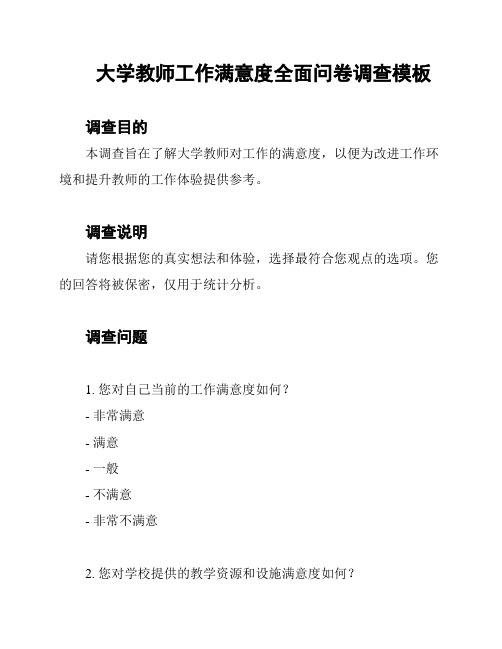 大学教师工作满意度全面问卷调查模板

调查目的

本调查旨在了解大学教师对工作的满意度，以便为改进工作环境和提升教师的工作体验提供参考。

调查说明

请您根据您的真实想法和体验，选择最符合您观点的选项。您的回答将被保密，仅用于统计分析。

调查问题

1. 您对自己当前的工作满意度如何？

- 非常满意

- 满意

- 一般

- 不满意

- 非常不满意

2. 您对学校提供的教学资源和设施满意度如何？